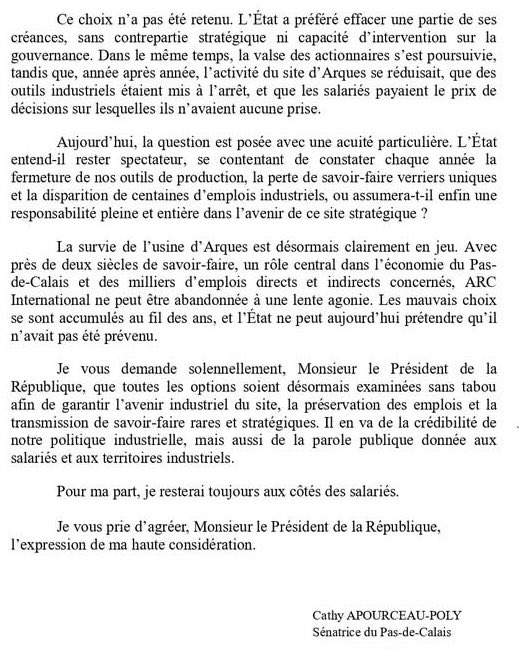 Ce choix n'a pas été retenu. L'État a préféré effacer une partie de ses créances, sans contrepartie stratégique ni capacité d'intervention sur la gouvernance. Dans le même temps, la valse des actionnaires s'est poursuivie, tandis que, année après année, l'activité du site d'Arques se réduisait, que des outils industriels étaient mis à l'arrêt, et que les salariés payaient le prix de décisions sur lesquelles ils n'avaient aucune prise.

Aujourd'hui, la question est posée avec une acuité particulière. L'État entend-il rester spectateur, se contentant de constater chaque année la fermeture de nos outils de production, la perte de savoir-faire verriers uniques et la disparition de centaines d'emplois industriels, ou assumera-t-il enfin une responsabilité pleine et entière dans l'avenir de ce site stratégique ?

La survie de l'usine d'Arques est désormais clairement en jeu. Avec près de deux siècles de savoir-faire, un rôle central dans l'économie du Pas-de-Calais et des milliers d'emplois directs et indirects concernés, ARC International ne peut être abandonnée à une lente agonie. Les mauvais choix se sont accumulés au fil des ans, et l'État ne peut aujourd'hui prétendre qu'il n'avait pas été prévenu.

Je vous demande solennellement, Monsieur le Président de la République, que toutes les options soient désormais examinées sans tabou afin de garantir l'avenir industriel du site, la préservation des emplois et la transmission de savoir-faire rares et stratégiques. Il en va de la crédibilité de notre politique industrielle, mais aussi de la parole publique donnée aux salariés et aux territoires industriels.

Pour ma part, je resterai toujours aux côtés des salariés.

Je vous prie d'agréer, Monsieur le Président de la République, l'expression de ma haute considération.

Cathy APOURCEAU-POLY
Sénatrice du Pas-de-Calais